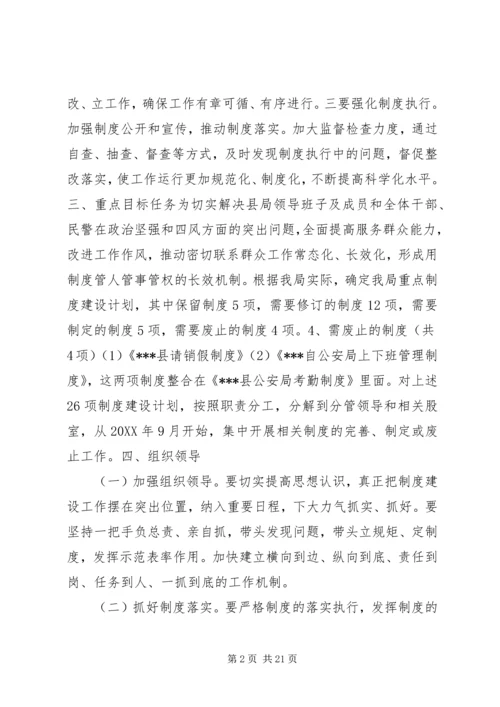 改、立工作，确保工作有章可循、有序进行。三要强化制度执行。加强制度公开和宣传，推动制度落实。加大监督检查力度，通过自查、抽查、督查等方式，及时发现制度执行中的问题，督促整改落实，使工作运行更加规范化、制度化，不断提高科学化水平。三、重点目标任务为切实解决县局领导班子及成员和全体干部、民警在政治坚强和四风方面的突出问题，全面提高服务群众能力，改进工作作风，推动密切联系群众工作常态化、长效化，形成用制度管人管事管权的长效机制。根据我局实际，确定我局重点制度建设计划，其中保留制度5项，需要修订的制度12项，需要制定的制度5项，需要废止的制度4项。4、需废止的制度（共4项）（1）《***县请销假制度》（2）《***自公安局上下班管理制度》，这两项制度整合在《***县公安局考勤制度》里面。对上述26项制度建设计划，按照职责分工，分解到分管领导和相关股室，从20XX年9月开始，集中开展相关制度的完善、制定或废止工作。四、组织领导

（一）加强组织领导。要切实提高思想认识，真正把制度建设工作摆在突出位置，纳入重要日程，下大力气抓实、抓好。要坚持一把手负总责、亲自抓，带头发现问题，带头立规矩、定制度，发挥示范表率作用。加快建立横向到边、纵向到底、责任到岗、任务到人、一抓到底的工作机制。

（二）抓好制度落实。要严格制度的落实执行，发挥制度的

第2页 共21页